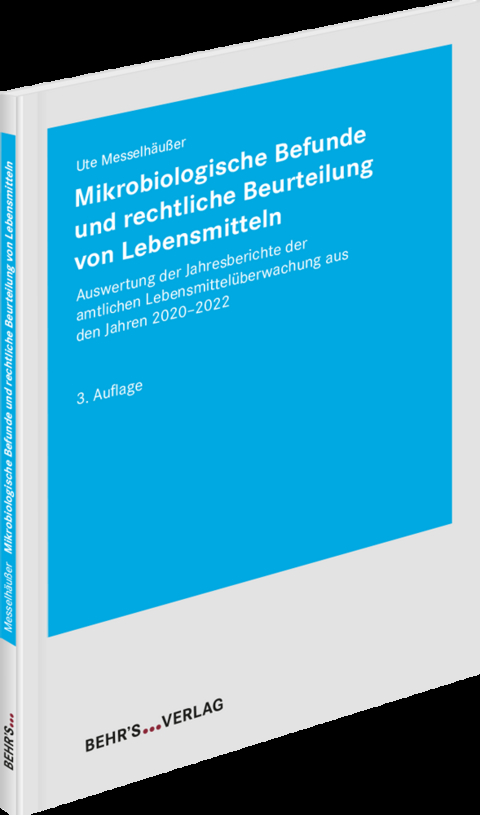 Ute Messelhäußer

Mikrobiologische Befunde und rechtliche Beurteilung von Lebensmitteln

Auswertung der Jahresberichte der amtlichen Lebensmittelüberwachung aus den Jahren 2020–2022

3. Auflage

BEHR'S...VERLAG

Messelhäußer Mikrobiologische Befunde und rechtliche Beurteilung von Lebensmitteln

BEHR'S...